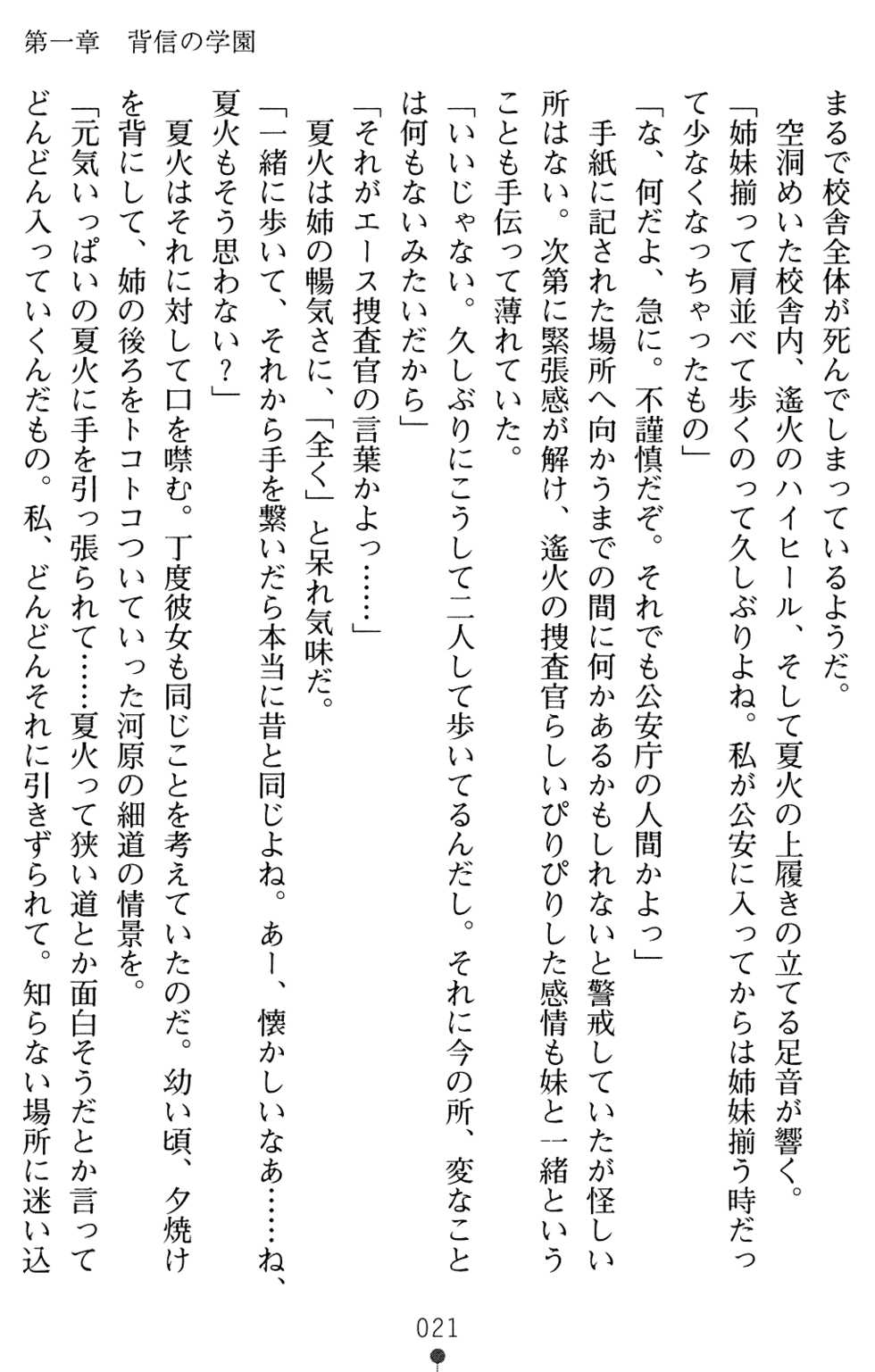 第一章　背信の学園

まるで校舎全体が死んでしまっているようだ。

空洞めいた校舎内、遙火のハイヒール、そして夏火の上履きの立てる足音が響く。

「姉妹揃って肩並べて歩くのって久しぶりよね。私が公安に入ってからは姉妹揃う時だって少なくなっちゃったもの」

「な、何だよ、急に。不謹慎だぞ。それでも公安庁の人間かよっ」

手紙に記された場所へ向かうまでの間に何かあるかもしれないと警戒していたが怪しい所はない。次第に緊張感が解け、遙火の捜査官らしいぴりぴりした感情も妹と一緒ということも手伝って薄れていた。

「いいじゃない。久しぶりにこうして二人して歩いてるんだし。それに今の所、変なことは何もないみたいだから」

「それがエース捜査官の言葉かよっ……」

夏火は姉の暢気さに、「全く」と呆れ気味だ。

「一緒に歩いて、それから手を繋いだら本当に昔と同じよね。あー、懐かしいなあ……ね、夏火もそう思わない？」

夏火はそれに対して口を噤む。丁度彼女も同じことを考えていたのだ。幼い頃、夕焼けを背にして、姉の後ろをトコトコついていった河原の細道の情景を。

「元気いっぱいの夏火に手を引っ張られて……夏火って狭い道とか面白そうだとか言ってどんどん入っていくんだもの。私、どんどんそれに引きずられて。知らない場所に迷い込

021